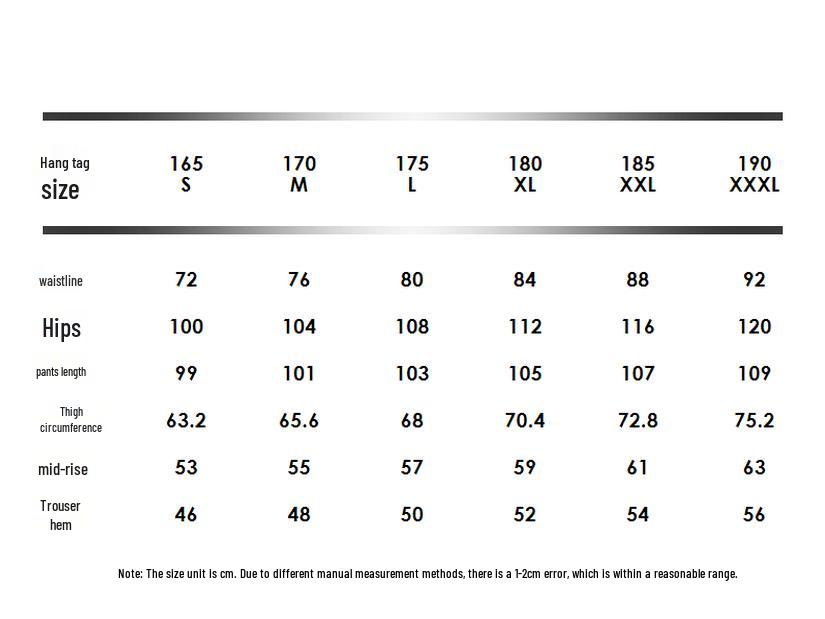 | Hang tag size | 165 S | 170 M | 175 L | 180 XL | 185 XXL | 190 XXXL |
|---|---|---|---|---|---|---|
| waistline | 72 | 76 | 80 | 84 | 88 | 92 |
| Hips | 100 | 104 | 108 | 112 | 116 | 120 |
| pants length | 99 | 101 | 103 | 105 | 107 | 109 |
| Thigh circumference | 63.2 | 65.6 | 68 | 70.4 | 72.8 | 75.2 |
| mid-rise | 53 | 55 | 57 | 59 | 61 | 63 |
| Trouser hem | 46 | 48 | 50 | 52 | 54 | 56 |

Note: The size unit is cm. Due to different manual measurement methods, there is a 1-2cm error, which is within a reasonable range.